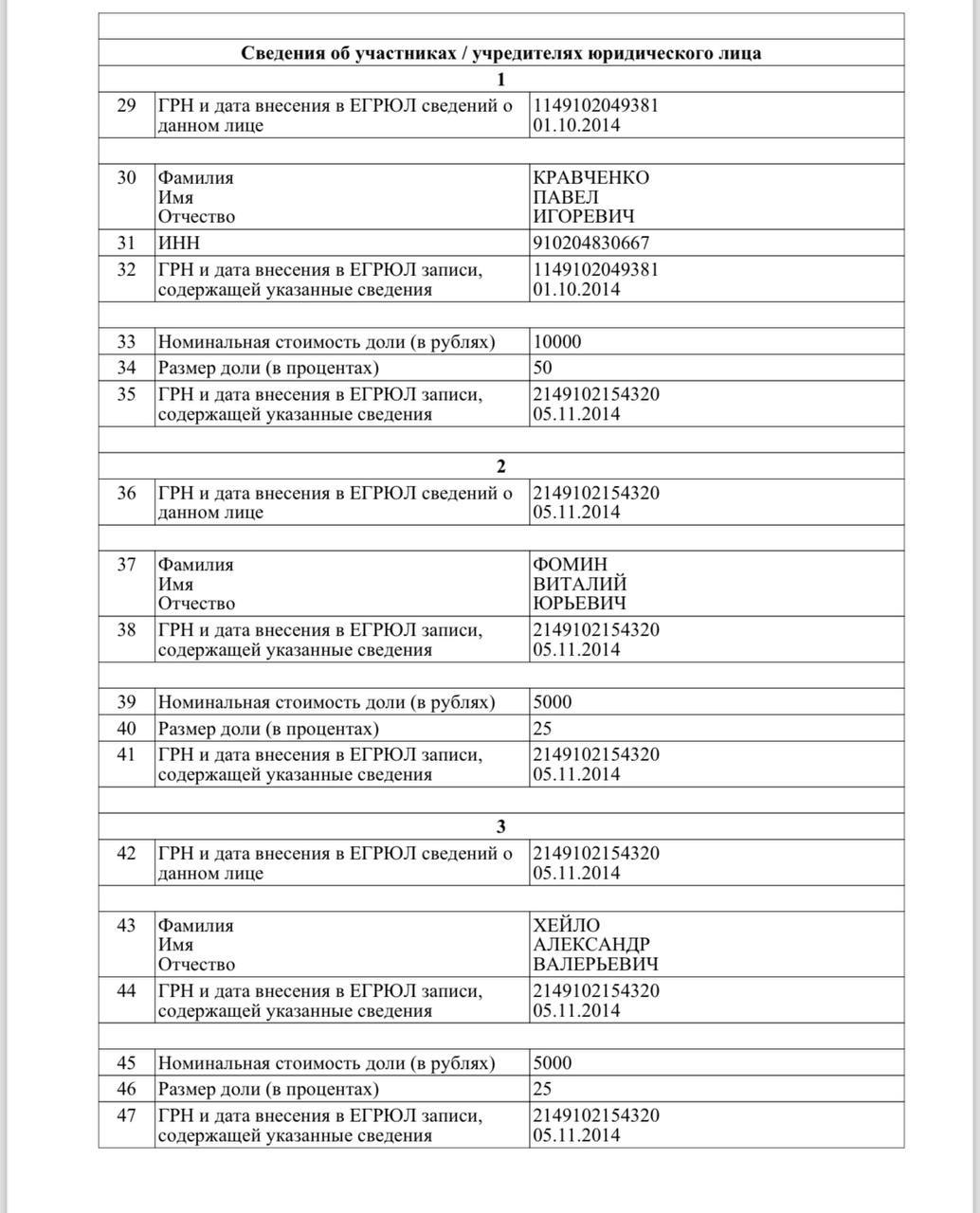 | | | |
|---|---|---|
| **Сведения об участниках / учредителях юридического лица** | | |
| **1** | | |
| 29 | ГРН и дата внесения в ЕГРЮЛ сведений о данном лице | 1149102049381 01.10.2014 |
| 30 | Фамилия Имя Отчество | КРАВЧЕНКО ПАВЕЛ ИГОРЕВИЧ |
| 31 | ИНН | 910204830667 |
| 32 | ГРН и дата внесения в ЕГРЮЛ записи, содержащей указанные сведения | 1149102049381 01.10.2014 |
| 33 | Номинальная стоимость доли (в рублях) | 10000 |
| 34 | Размер доли (в процентах) | 50 |
| 35 | ГРН и дата внесения в ЕГРЮЛ записи, содержащей указанные сведения | 2149102154320 05.11.2014 |
| **2** | | |
| 36 | ГРН и дата внесения в ЕГРЮЛ сведений о данном лице | 2149102154320 05.11.2014 |
| 37 | Фамилия Имя Отчество | ФОМИН ВИТАЛИЙ ЮРЬЕВИЧ |
| 38 | ГРН и дата внесения в ЕГРЮЛ записи, содержащей указанные сведения | 2149102154320 05.11.2014 |
| 39 | Номинальная стоимость доли (в рублях) | 5000 |
| 40 | Размер доли (в процентах) | 25 |
| 41 | ГРН и дата внесения в ЕГРЮЛ записи, содержащей указанные сведения | 2149102154320 05.11.2014 |
| **3** | | |
| 42 | ГРН и дата внесения в ЕГРЮЛ сведений о данном лице | 2149102154320 05.11.2014 |
| 43 | Фамилия Имя Отчество | ХЕЙЛО АЛЕКСАНДР ВАЛЕРЬЕВИЧ |
| 44 | ГРН и дата внесения в ЕГРЮЛ записи, содержащей указанные сведения | 2149102154320 05.11.2014 |
| 45 | Номинальная стоимость доли (в рублях) | 5000 |
| 46 | Размер доли (в процентах) | 25 |
| 47 | ГРН и дата внесения в ЕГРЮЛ записи, содержащей указанные сведения | 2149102154320 05.11.2014 |